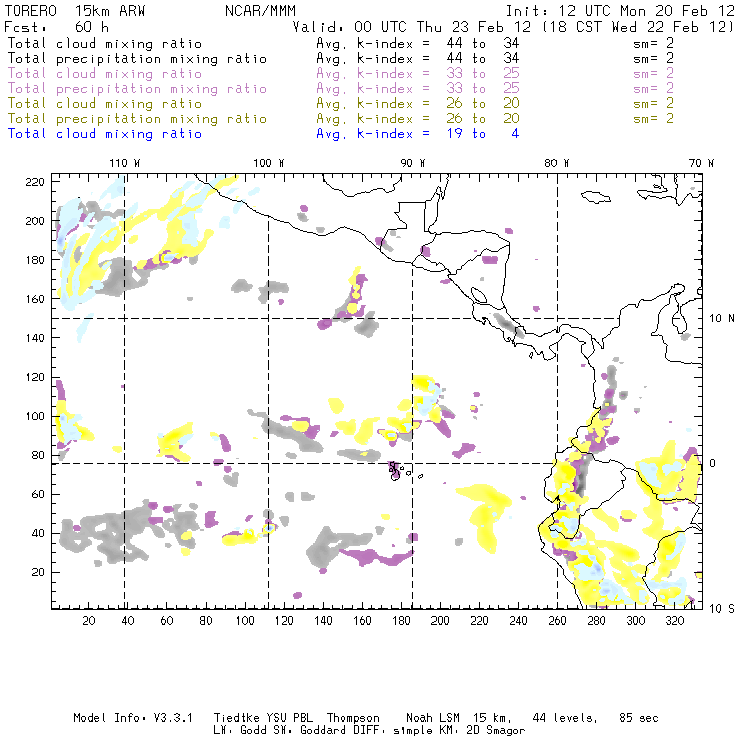 TORERO 15km ARW NCAR/MMM Init: 12 UTC Mon 20 Feb 12
Fcst: 60 h Valid: 00 UTC Thu 23 Feb 12 (18 CST Wed 22 Feb 12)
Total cloud mixing ratio Avg. k-index = 44 to 34 sm= 2
Total precipitation mixing ratio Avg. k-index = 44 to 34 sm= 2
Total cloud mixing ratio Avg. k-index = 33 to 25 sm= 2
Total precipitation mixing ratio Avg. k-index = 33 to 25 sm= 2
Total cloud mixing ratio Avg. k-index = 26 to 20 sm= 2
Total precipitation mixing ratio Avg. k-index = 26 to 20 sm= 2
Total cloud mixing ratio Avg. k-index = 19 to 4

110 W 100 W 90 W 80 W 70 W

220
200
180
160
140
120
100
80
60
40
20

10 N
0
10 S

20 40 60 80 100 120 140 160 180 200 220 240 260 280 300 320

Model Info: V3.3.1 Tiedtke YSU PBL Thompson Noah LSM 15 km, 44 levels, 85 sec
LW: Godd SW: Goddard DIFF: simple KM: 2D Smagor